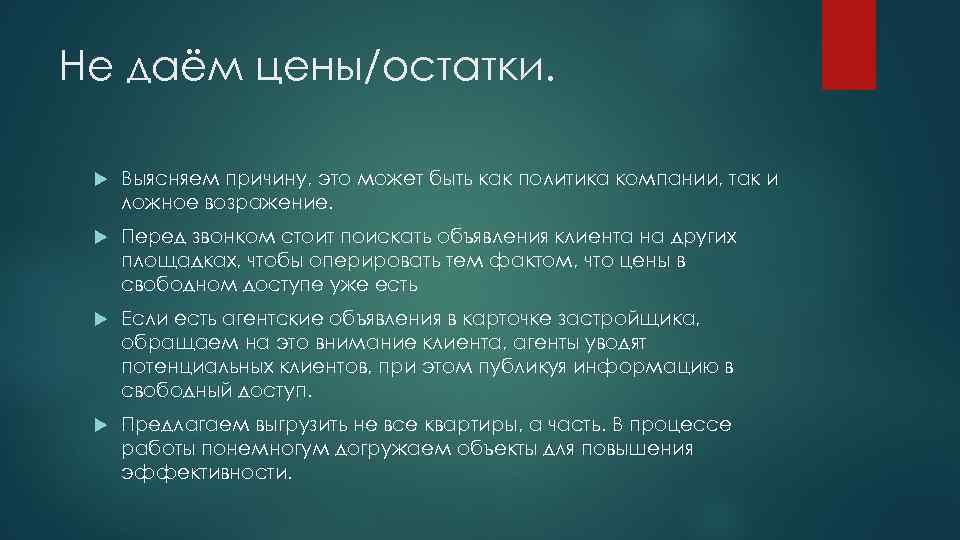 Не даём цены/остатки.

Выясняем причину, это может быть как политика компании, так и ложное возражение.

Перед звонком стоит поискать объявления клиента на других площадках, чтобы оперировать тем фактом, что цены в свободном доступе уже есть

Если есть агентские объявления в карточке застройщика, обращаем на это внимание клиента, агенты уводят потенциальных клиентов, при этом публикуя информацию в свободный доступ.

Предлагаем выгрузить не все квартиры, а часть. В процессе работы понемногум догружаем объекты для повышения эффективности.